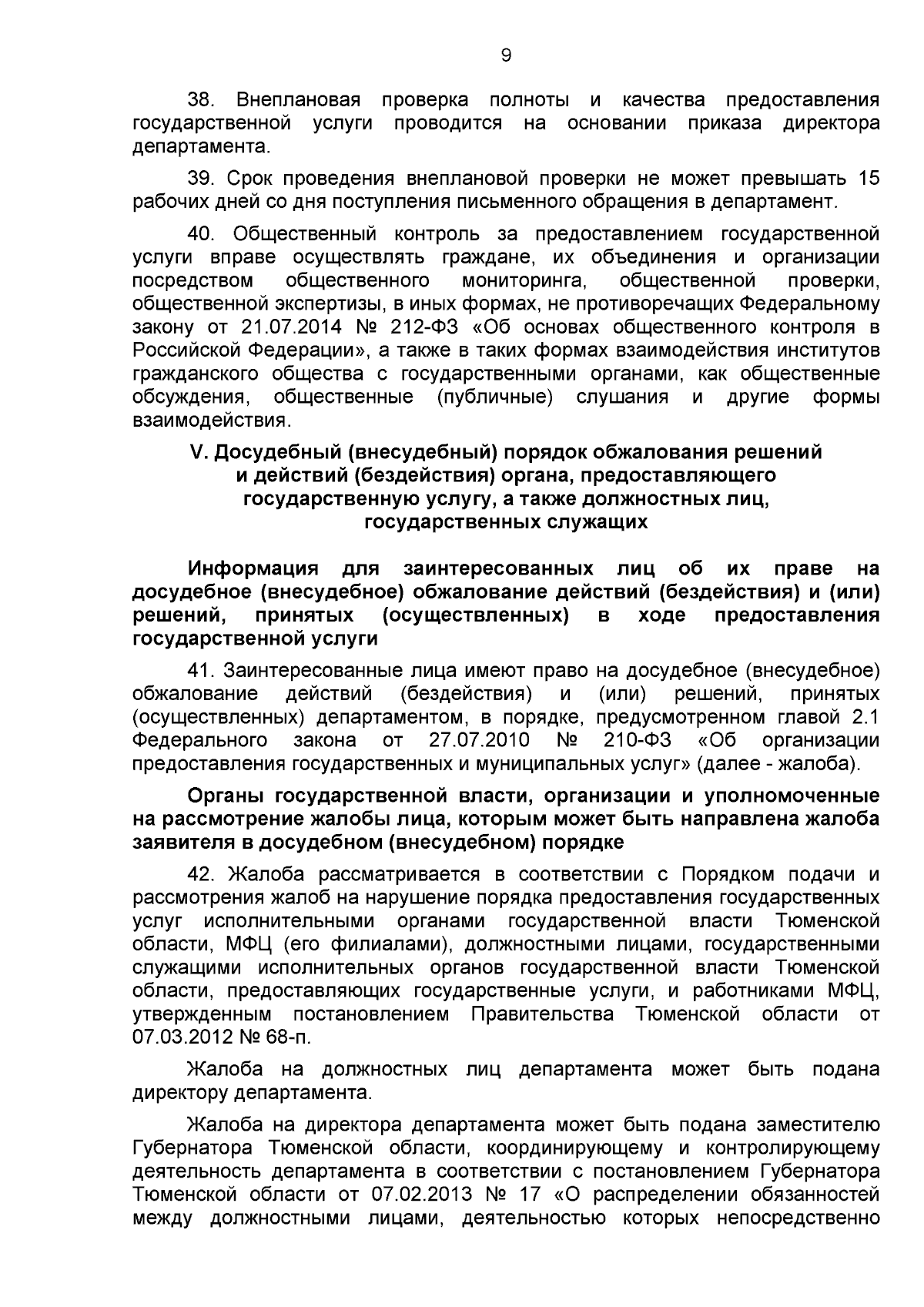 9

38. Внеплановая проверка полноты и качества предоставления государственной услуги проводится на основании приказа директора департамента.

39. Срок проведения внеплановой проверки не может превышать 15 рабочих дней со дня поступления письменного обращения в департамент.

40. Общественный контроль за предоставлением государственной услуги вправе осуществлять граждане, их объединения и организации посредством общественного мониторинга, общественной проверки, общественной экспертизы, в иных формах, не противоречащих Федеральному закону от 21.07.2014 № 212-ФЗ «Об основах общественного контроля в Российской Федерации», а также в таких формах взаимодействия институтов гражданского общества с государственными органами, как общественные обсуждения, общественные (публичные) слушания и другие формы взаимодействия.

V. Досудебный (внесудебный) порядок обжалования решений и действий (бездействия) органа, предоставляющего государственную услугу, а также должностных лиц, государственных служащих

Информация для заинтересованных лиц об их праве на досудебное (внесудебное) обжалование действий (бездействия) и (или) решений, принятых (осуществленных) в ходе предоставления государственной услуги

41. Заинтересованные лица имеют право на досудебное (внесудебное) обжалование действий (бездействия) и (или) решений, принятых (осуществленных) департаментом, в порядке, предусмотренном главой 2.1 Федерального закона от 27.07.2010 № 210-ФЗ «Об организации предоставления государственных и муниципальных услуг» (далее - жалоба).

Органы государственной власти, организации и уполномоченные на рассмотрение жалобы лица, которым может быть направлена жалоба заявителя в досудебном (внесудебном) порядке

42. Жалоба рассматривается в соответствии с Порядком подачи и рассмотрения жалоб на нарушение порядка предоставления государственных услуг исполнительными органами государственной власти Тюменской области, МФЦ (его филиалами), должностными лицами, государственными служащими исполнительных органов государственной власти Тюменской области, предоставляющих государственные услуги, и работниками МФЦ, утвержденным постановлением Правительства Тюменской области от 07.03.2012 № 68-п.

Жалоба на должностных лиц департамента может быть подана директору департамента.

Жалоба на директора департамента может быть подана заместителю Губернатора Тюменской области, координирующему и контролирующему деятельность департамента в соответствии с постановлением Губернатора Тюменской области от 07.02.2013 № 17 «О распределении обязанностей между должностными лицами, деятельностью которых непосредственно